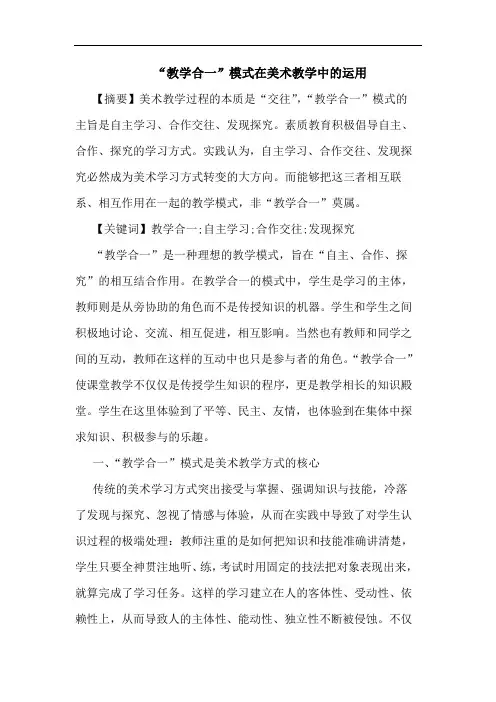 “教学合一”模式在美术教学中的运用

【摘要】美术教学过程的本质是“交往”,“教学合一”模式的主旨是自主学习、合作交往、发现探究。素质教育积极倡导自主、合作、探究的学习方式。实践认为，自主学习、合作交往、发现探究必然成为美术学习方式转变的大方向。而能够把这三者相互联系、相互作用在一起的教学模式，非“教学合一”莫属。

【关键词】教学合一;自主学习;合作交往;发现探究

“教学合一”是一种理想的教学模式，旨在“自主、合作、探究”的相互结合作用。在教学合一的模式中，学生是学习的主体，教师则是从旁协助的角色而不是传授知识的机器。学生和学生之间积极地讨论、交流、相互促进，相互影响。当然也有教师和同学之间的互动，教师在这样的互动中也只是参与者的角色。“教学合一”使课堂教学不仅仅是传授学生知识的程序，更是教学相长的知识殿堂。学生在这里体验到了平等、民主、友情，也体验到在集体中探求知识、积极参与的乐趣。

一、“教学合一”模式是美术教学方式的核心

传统的美术学习方式突出接受与掌握、强调知识与技能，冷落了发现与探究、忽视了情感与体验，从而在实践中导致了对学生认识过程的极端处理：教师注重的是如何把知识和技能准确讲清楚，学生只要全神贯注地听、练，考试时用固定的技法把对象表现出来，就算完成了学习任务。这样的学习建立在人的客体性、受动性、依赖性上，从而导致人的主体性、能动性、独立性不断被侵蚀。不仅